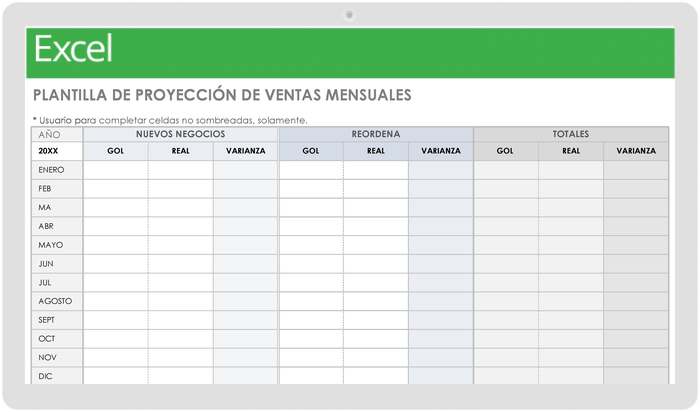 Excel

PLANTILLA DE PROYECCIÓN DE VENTAS MENSUALES

* Usuario para completar celdas no sombreadas, solamente.

| AÑO | NUEVOS NEGOCIOS | | | REORDENA | | | TOTALES | | |
|---|---|---|---|---|---|---|---|---|---|
| 20XX | GOL | REAL | VARIANZA | GOL | REAL | VARIANZA | GOL | REAL | VARIANZA |
| ENERO | | | | | | | | | |
| FEB | | | | | | | | | |
| MA | | | | | | | | | |
| ABR | | | | | | | | | |
| MAYO | | | | | | | | | |
| JUN | | | | | | | | | |
| JUL | | | | | | | | | |
| AGOSTO | | | | | | | | | |
| SEPT | | | | | | | | | |
| OCT | | | | | | | | | |
| NOV | | | | | | | | | |
| DIC | | | | | | | | | |